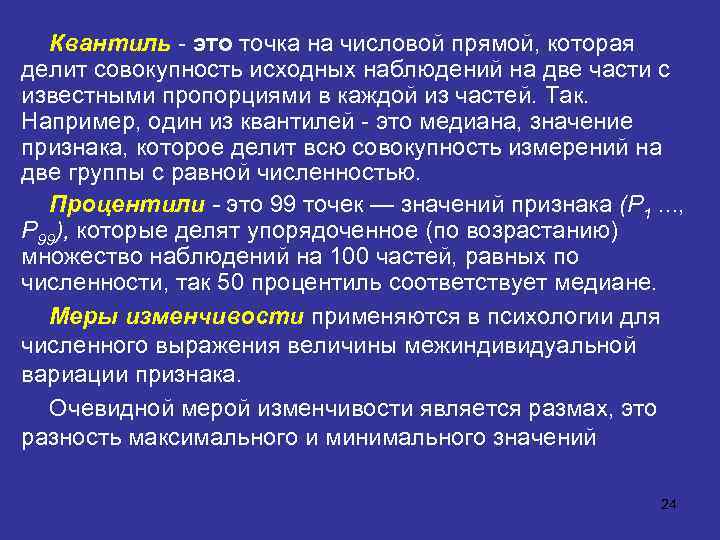 Квантиль - это точка на числовой прямой, которая делит совокупность исходных наблюдений на две части с известными пропорциями в каждой из частей. Так. Например, один из квантилей - это медиана, значение признака, которое делит всю совокупность измерений на две группы с равной численностью.

Процентили - это 99 точек — значений признака ($P_1$ ..., $P_{99}$), которые делят упорядоченное (по возрастанию) множество наблюдений на 100 частей, равных по численности, так 50 процентиль соответствует медиане.

Меры изменчивости применяются в психологии для численного выражения величины межиндивидуальной вариации признака.

Очевидной мерой изменчивости является размах, это разность максимального и минимального значений

24